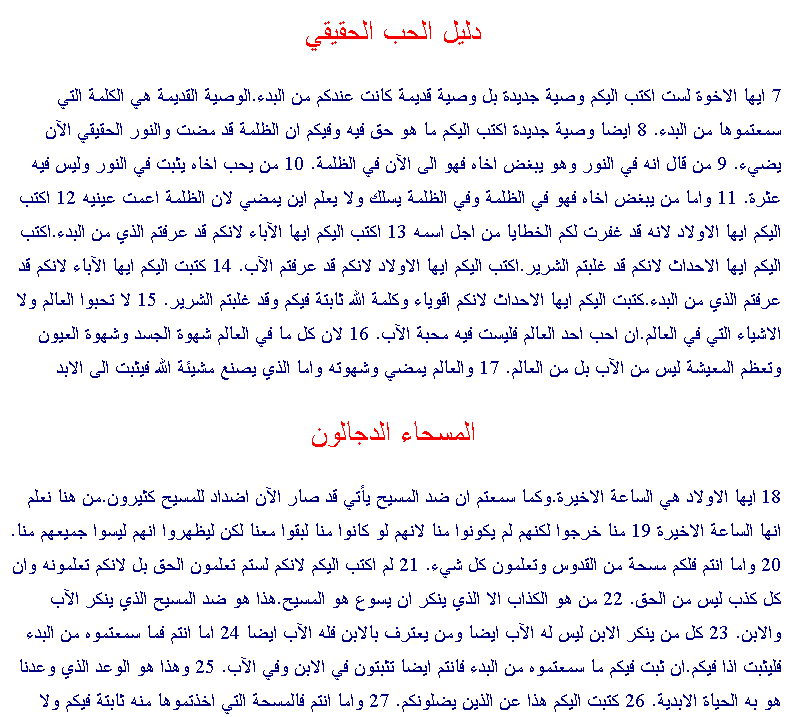 دليل الحب الحقيقي

7 ايها الاخوة لست اكتب اليكم وصية جديدة بل وصية قديمة كانت عندكم من البدء.الوصية القديمة هي الكلمة التي سمعتموها من البدء. 8 ايضا وصية جديدة اكتب اليكم ما هو حق فيه وفيكم ان الظلمة قد مضت والنور الحقيقي الآن يضيء. 9 من قال انه في النور وهو يبغض اخاه فهو الى الآن في الظلمة. 10 من يحب اخاه يثبت في النور وليس فيه عثرة. 11 واما من يبغض اخاه فهو في الظلمة وفي الظلمة يسلك ولا يعلم اين يمضي لان الظلمة اعمت عينيه 12 اكتب اليكم ايها الاولاد لانه قد غفرت لكم الخطايا من اجل اسمه 13 اكتب اليكم ايها الآباء لانكم قد عرفتم الذي من البدء.اكتب اليكم ايها الاحداث لانكم قد غلبتم الشرير.اكتب اليكم ايها الاولاد لانكم قد عرفتم الآب. 14 كتبت اليكم ايها الآباء لانكم قد عرفتم الذي من البدء.كتبت اليكم ايها الاحداث لانكم اقوياء وكلمة الله ثابتة فيكم وقد غلبتم الشرير. 15 لا تحبوا العالم ولا الاشياء التي في العالم.ان احب احد العالم فليست فيه محبة الآب. 16 لان كل ما في العالم شهوة الجسد وشهوة العيون وتعظم المعيشة ليس من الآب بل من العالم. 17 والعالم يمضي وشهوته واما الذي يصنع مشيئة الله فيثبت الى الابد

المسحاء الدجالون

18 ايها الاولاد هي الساعة الاخيرة.وكما سمعتم ان ضد المسيح يأتي قد صار الآن اضداد للمسيح كثيرون.من هنا نعلم انها الساعة الاخيرة 19 منا خرجوا لكنهم لم يكونوا منا لانهم لو كانوا منا لبقوا معنا لكن ليظهروا انهم ليسوا جميعهم منا. 20 واما انتم فلكم مسحة من القدوس وتعلمون كل شيء. 21 لم اكتب اليكم لانكم لستم تعلمون الحق بل لانكم تعلمونه وان كل كذب ليس من الحق. 22 من هو الكذاب الا الذي ينكر ان يسوع هو المسيح.هذا هو ضد المسيح الذي ينكر الآب والابن. 23 كل من ينكر الابن ليس له الآب ايضا ومن يعترف بالابن فله الآب ايضا 24 اما انتم فما سمعتموه من البدء فليثبت اذا فيكم.ان ثبت فيكم ما سمعتموه من البدء فانتم ايضا تثبتون في الابن وفي الآب. 25 وهذا هو الوعد الذي وعدنا هو به الحياة الابدية. 26 كتبت اليكم هذا عن الذين يضلونكم. 27 واما انتم فالمسحة التي اخذتموها منه ثابتة فيكم ولا